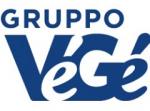 GRUPPO
VéGé